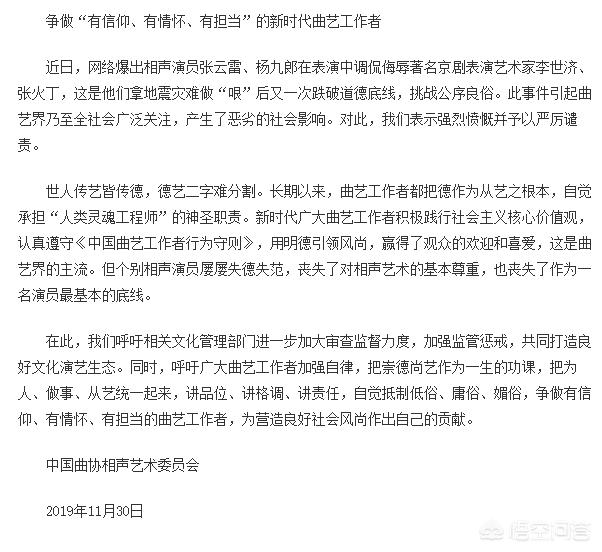 争做“有信仰、有情怀、有担当”的新时代曲艺工作者

近日，网络爆出相声演员张云雷、杨九郎在表演中调侃侮辱著名京剧表演艺术家李世济、张火丁，这是他们拿地震灾难做“哏”后又一次跌破道德底线，挑战公序良俗。此事件引起曲艺界乃至全社会广泛关注，产生了恶劣的社会影响。对此，我们表示强烈愤慨并予以严厉谴责。

世人传艺皆传德，德艺二字难分割。长期以来，曲艺工作者都把德作为从艺之根本，自觉承担“人类灵魂工程师”的神圣职责。新时代广大曲艺工作者积极践行社会主义核心价值观，认真遵守《中国曲艺工作者行为守则》，用明德引领风尚，赢得了观众的欢迎和喜爱，这是曲艺界的主流。但个别相声演员屡屡失德失范，丧失了对相声艺术的基本尊重，也丧失了作为一名演员最基本的底线。

在此，我们呼吁相关文化管理部门进一步加大审查监督力度，加强监管惩戒，共同打造良好文化演艺生态。同时，呼吁广大曲艺工作者加强自律，把崇德尚艺作为一生的功课，把为人、做事、从艺统一起来，讲品位、讲格调、讲责任，自觉抵制低俗、庸俗、媚俗，争做有信仰、有情怀、有担当的曲艺工作者，为营造良好社会风尚作出自己的贡献。

中国曲协相声艺术委员会

2019年11月30日

悟空问答